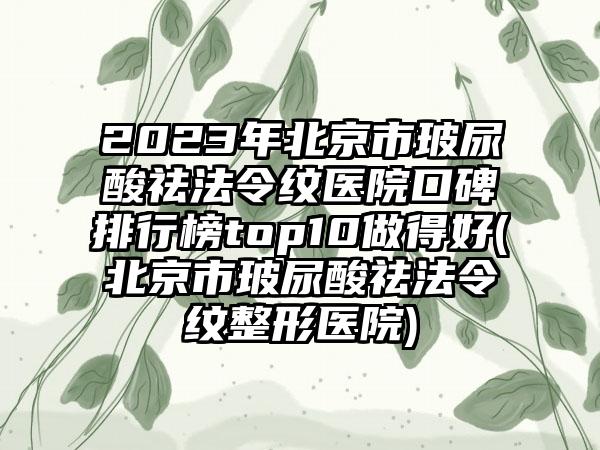 2023年北京市玻尿酸祛法令纹医院口碑排行榜top10做得好(北京市玻尿酸祛法令纹整形医院)